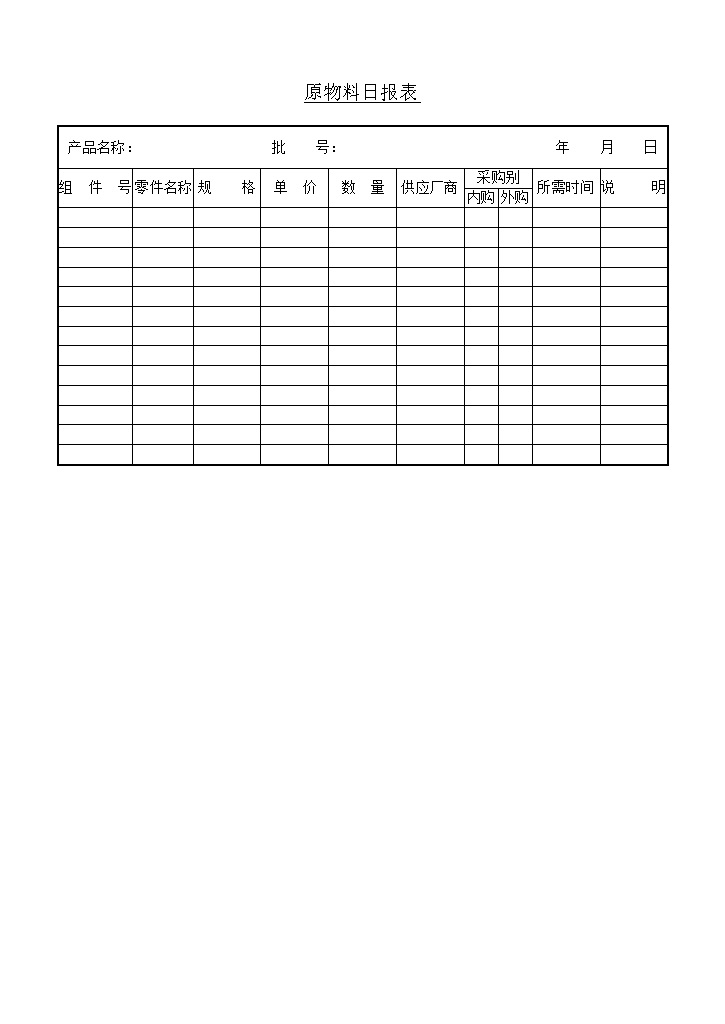 原物料日报表

产品名称： 批 号： 年 月 日

| 组 件 号 | 零件名称 | 规 格 | 单 价 | 数 量 | 供应厂商 | 采购别 内购 | 采购别 外购 | 所需时间 | 说 明 |
|---|---|---|---|---|---|---|---|---|---|
| | | | | | | | | | |
| | | | | | | | | | |
| | | | | | | | | | |
| | | | | | | | | | |
| | | | | | | | | | |
| | | | | | | | | | |
| | | | | | | | | | |
| | | | | | | | | | |
| | | | | | | | | | |
| | | | | | | | | | |
| | | | | | | | | | |
| | | | | | | | | | |
| | | | | | | | | | |